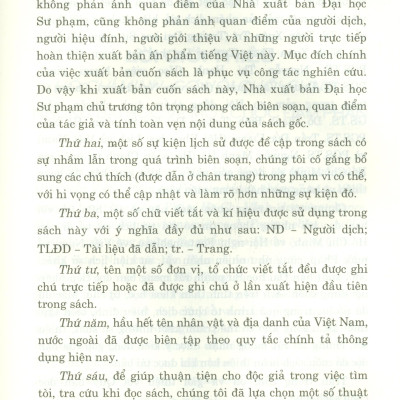 không phản ánh quan điểm của Nhà xuất bản Đại học Sư phạm, cũng không phản ánh quan điểm của người dịch, người hiệu đính, người giới thiệu và những người trực tiếp hoàn thiện xuất bản ấn phẩm tiếng Việt này. Mục đích chính của việc xuất bản cuốn sách là phục vụ công tác nghiên cứu. Do vậy khi xuất bản cuốn sách này, Nhà xuất bản Đại học Sư phạm chủ trương tôn trọng phong cách biên soạn, quan điểm của tác giả và tính toàn vẹn nội dung của sách gốc.

Thứ hai, một số sự kiện lịch sử được đề cập trong sách có sự nhầm lẫn trong quá trình biên soạn, chúng tôi cố gắng bổ sung các chú thích (được dẫn ở chân trang) trong phạm vi có thể, với hi vọng có thể cập nhật và làm rõ hơn những sự kiện đó.

Thứ ba, một số chữ viết tắt và kí hiệu được sử dụng trong sách này với ý nghĩa đầy đủ như sau: ND – Người dịch; TLĐD – Tài liệu đã dẫn; tr. – Trang.

Thứ tư, tên một số đơn vị, tổ chức viết tắt đều được ghi chú trực tiếp hoặc đã được ghi chú ở lần xuất hiện đầu tiên trong sách.

Thứ năm, hầu hết tên nhân vật và địa danh của Việt Nam, nước ngoài đã được biên tập theo quy tắc chính tả thông dụng hiện nay.

Thứ sáu, để giúp thuận tiện cho độc giả trong việc tìm tòi, tra cứu khi đọc sách, chúng tôi đã lựa chọn một số thuật